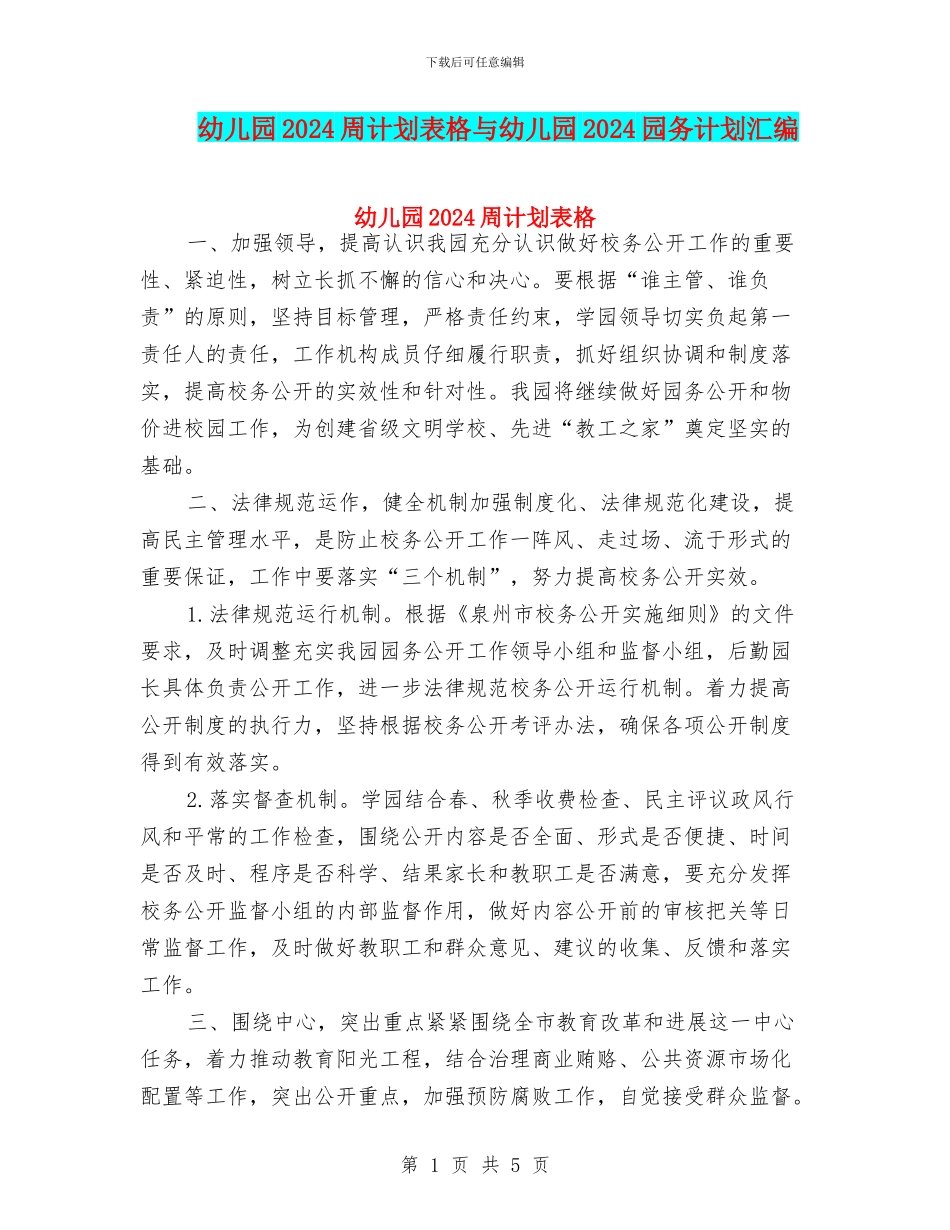 下载后可任意编辑

幼儿园2024周计划表格与幼儿园2024园务计划汇编

幼儿园2024周计划表格

一、加强领导，提高认识我园充分认识做好校务公开工作的重要性、紧迫性，树立长抓不懈的信心和决心。要根据“谁主管、谁负责”的原则，坚持目标管理，严格责任约束，学园领导切实负起第一责任人的责任，工作机构成员仔细履行职责，抓好组织协调和制度落实，提高校务公开的实效性和针对性。我园将继续做好园务公开和物价进校园工作，为创建省级文明学校、先进“教工之家”奠定坚实的基础。

二、法律规范运作，健全机制加强制度化、法律规范化建设，提高民主管理水平，是防止校务公开工作一阵风、走过场、流于形式的重要保证，工作中要落实“三个机制”，努力提高校务公开实效。

1.法律规范运行机制。根据《泉州市校务公开实施细则》的文件要求，及时调整充实我园园务公开工作领导小组和监督小组，后勤园长具体负责公开工作，进一步法律规范校务公开运行机制。着力提高公开制度的执行力，坚持根据校务公开考评办法，确保各项公开制度得到有效落实。

2.落实督查机制。学园结合春、秋季收费检查、民主评议政风行风和平常的工作检查，围绕公开内容是否全面、形式是否便捷、时间是否及时、程序是否科学、结果家长和教职工是否满意，要充分发挥校务公开监督小组的内部监督作用，做好内容公开前的审核把关等日常监督工作，及时做好教职工和群众意见、建议的收集、反馈和落实工作。

三、围绕中心，突出重点紧紧围绕全市教育改革和进展这一中心任务，着力推动教育阳光工程，结合治理商业贿赂、公共资源市场化配置等工作，突出公开重点，加强预防腐败工作，自觉接受群众监督。

第 1 页 共 5 页